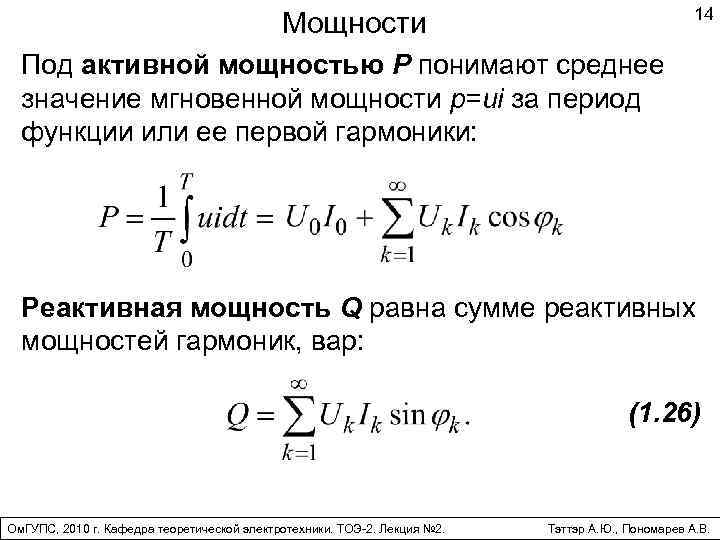 Мощности

14

Под активной мощностью P понимают среднее значение мгновенной мощности p=ui за период функции или ее первой гармоники:

$P = \frac{1}{T}\int_{0}^{T} uidt = U_0 I_0 + \sum_{k=1}^{\infty} U_k I_k \cos\varphi_k$

Реактивная мощность Q равна сумме реактивных мощностей гармоник, вар:

$Q = \sum_{k=1}^{\infty} U_k I_k \sin\varphi_k.$

(1.26)

ОмГУПС, 2010 г. Кафедра теоретической электротехники. ТОЭ-2. Лекция №2.

Тэттэр А.Ю., Пономарев А.В.